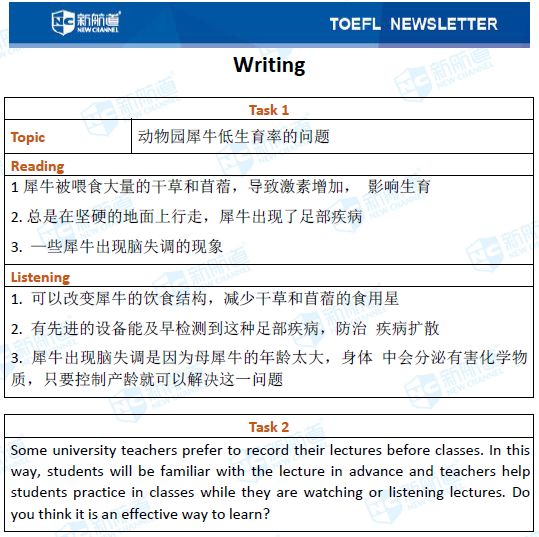 新航道 NEW CHANNEL

TOEFL NEWSLETTER

Writing

| Task 1 | |
|---|---|
| Topic | 动物园犀牛低生育率的问题 |

Reading

1 犀牛被喂食大量的干草和苜蓿，导致激素增加， 影响生育

2. 总是在坚硬的地面上行走，犀牛出现了足部疾病

3. 一些犀牛出现脑失调的现象

Listening

1. 可以改变犀牛的饮食结构，减少干草和苜蓿的食用星

2. 有先进的设备能及早检测到这种足部疾病，防治 疾病扩散

3. 犀牛出现脑失调是因为母犀牛的年龄太大，身体 中会分泌有害化学物质，只要控制产龄就可以解决这一问题

Task 2

Some university teachers prefer to record their lectures before classes. In this way, students will be familiar with the lecture in advance and teachers help students practice in classes while they are watching or listening lectures. Do you think it is an effective way to learn?